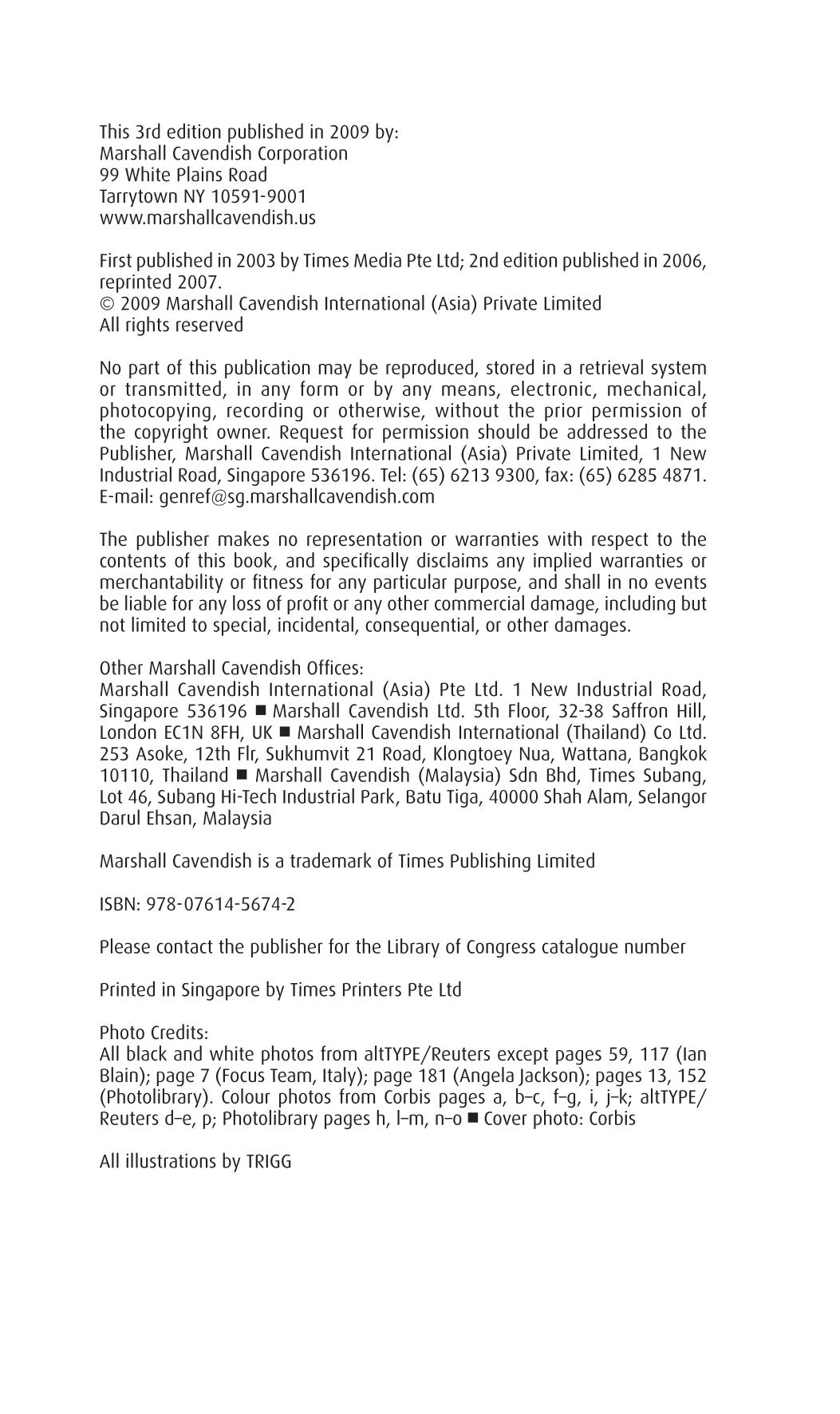 This 3rd edition published in 2009 by:
Marshall Cavendish Corporation
99 White Plains Road
Tarrytown NY 10591-9001
www.marshallcavendish.us

First published in 2003 by Times Media Pte Ltd; 2nd edition published in 2006, reprinted 2007.
© 2009 Marshall Cavendish International (Asia) Private Limited
All rights reserved

No part of this publication may be reproduced, stored in a retrieval system or transmitted, in any form or by any means, electronic, mechanical, photocopying, recording or otherwise, without the prior permission of the copyright owner. Request for permission should be addressed to the Publisher, Marshall Cavendish International (Asia) Private Limited, 1 New Industrial Road, Singapore 536196. Tel: (65) 6213 9300, fax: (65) 6285 4871. E-mail: genref@sg.marshallcavendish.com

The publisher makes no representation or warranties with respect to the contents of this book, and specifically disclaims any implied warranties or merchantability or fitness for any particular purpose, and shall in no events be liable for any loss of profit or any other commercial damage, including but not limited to special, incidental, consequential, or other damages.

Other Marshall Cavendish Offices:
Marshall Cavendish International (Asia) Pte Ltd. 1 New Industrial Road, Singapore 536196 ■ Marshall Cavendish Ltd. 5th Floor, 32-38 Saffron Hill, London EC1N 8FH, UK ■ Marshall Cavendish International (Thailand) Co Ltd. 253 Asoke, 12th Flr, Sukhumvit 21 Road, Klongtoey Nua, Wattana, Bangkok 10110, Thailand ■ Marshall Cavendish (Malaysia) Sdn Bhd, Times Subang, Lot 46, Subang Hi-Tech Industrial Park, Batu Tiga, 40000 Shah Alam, Selangor Darul Ehsan, Malaysia

Marshall Cavendish is a trademark of Times Publishing Limited

ISBN: 978-07614-5674-2

Please contact the publisher for the Library of Congress catalogue number

Printed in Singapore by Times Printers Pte Ltd

Photo Credits:
All black and white photos from altTYPE/Reuters except pages 59, 117 (Ian Blain); page 7 (Focus Team, Italy); page 181 (Angela Jackson); pages 13, 152 (Photolibrary). Colour photos from Corbis pages a, b–c, f–g, i, j–k; altTYPE/Reuters d–e, p; Photolibrary pages h, l–m, n–o ■ Cover photo: Corbis

All illustrations by TRIGG